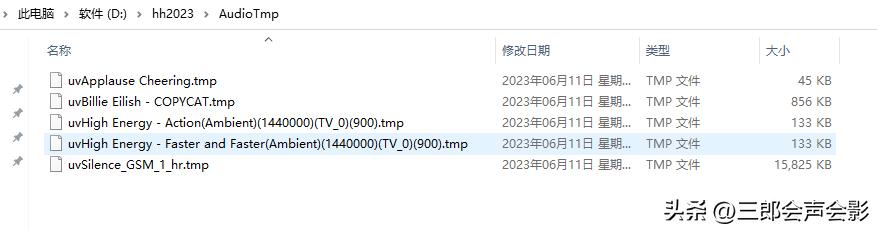 此电脑 > 软件 (D:) > hh2023 > AudioTmp

| 名称 | 修改日期 | 类型 | 大小 |
|---|---|---|---|
| uvApplause Cheering.tmp | 2023年06月11日 星期... | TMP 文件 | 45 KB |
| uvBillie Eilish - COPYCAT.tmp | 2023年06月11日 星期... | TMP 文件 | 856 KB |
| uvHigh Energy - Action(Ambient)(1440000)(TV_0)(900).tmp | 2023年06月11日 星期... | TMP 文件 | 133 KB |
| uvHigh Energy - Faster and Faster(Ambient)(1440000)(TV_0)(900).tmp | 2023年06月11日 星期... | TMP 文件 | 133 KB |
| uvSilence_GSM_1_hr.tmp | 2023年06月11日 星期... | TMP 文件 | 15,825 KB |

头条 @三郎会声会影